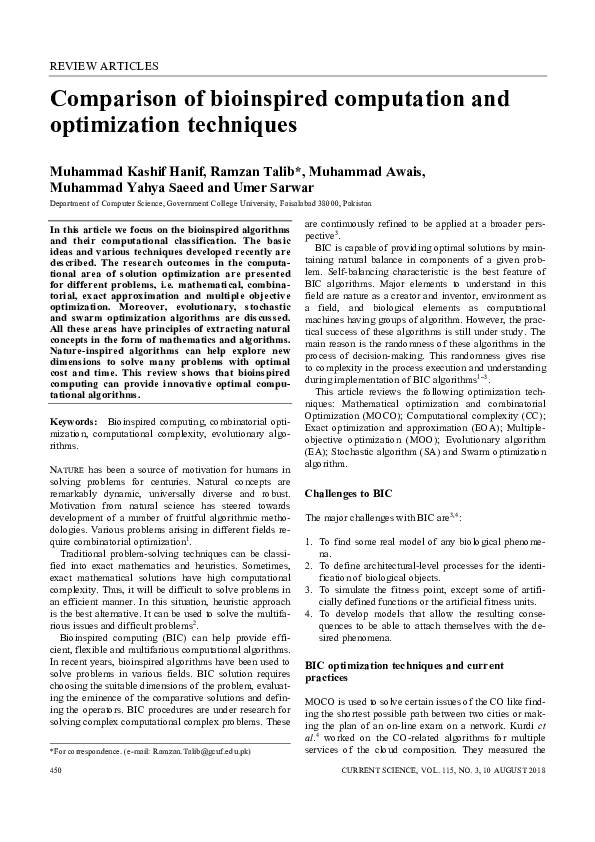 REVIEW ARTICLES

Comparison of bioinspired computation and optimization techniques

Muhammad Kashif Hanif, Ramzan Talib*, Muhammad Awais, Muhammad Yahya Saeed and Umer Sarwar

Department of Computer Science, Government College University, Faisalabad 38000, Pakistan

In this article we focus on the bioinspired algorithms and their computational classification. The basic ideas and various techniques developed recently are described. The research outcomes in the computational area of solution optimization are presented for different problems, i.e. mathematical, combinatorial, exact approximation and multiple objective optimization. Moreover, evolutionary, stochastic and swarm optimization algorithms are discussed. All these areas have principles of extracting natural concepts in the form of mathematics and algorithms. Nature-inspired algorithms can help explore new dimensions to solve many problems with optimal cost and time. This review shows that bioinspired computing can provide innovative optimal computational algorithms.

Keywords: Bioinspired computing, combinatorial optimization, computational complexity, evolutionary algorithms.

NATURE has been a source of motivation for humans in solving problems for centuries. Natural concepts are remarkably dynamic, universally diverse and robust. Motivation from natural science has steered towards development of a number of fruitful algorithmic methodologies. Various problems arising in different fields require combinatorial optimization$^1$.

Traditional problem-solving techniques can be classified into exact mathematics and heuristics. Sometimes, exact mathematical solutions have high computational complexity. Thus, it will be difficult to solve problems in an efficient manner. In this situation, heuristic approach is the best alternative. It can be used to solve the multifarious issues and difficult problems$^2$.

Bioinspired computing (BIC) can help provide efficient, flexible and multifarious computational algorithms. In recent years, bioinspired algorithms have been used to solve problems in various fields. BIC solution requires choosing the suitable dimensions of the problem, evaluating the eminence of the comparative solutions and defining the operators. BIC procedures are under research for solving complex computational complex problems. These are continuously refined to be applied at a broader perspective$^3$.

BIC is capable of providing optimal solutions by maintaining natural balance in components of a given problem. Self-balancing characteristic is the best feature of BIC algorithms. Major elements to understand in this field are nature as a creator and inventor, environment as a field, and biological elements as computational machines having groups of algorithm. However, the practical success of these algorithms is still under study. The main reason is the randomness of these algorithms in the process of decision-making. This randomness gives rise to complexity in the process execution and understanding during implementation of BIC algorithms$^{1-3}$.

This article reviews the following optimization techniques: Mathematical optimization and combinatorial Optimization (MOCO); Computational complexity (CC); Exact optimization and approximation (EOA); Multiple-objective optimization (MOO); Evolutionary algorithm (EA); Stochastic algorithm (SA) and Swarm optimization algorithm.

Challenges to BIC

The major challenges with BIC are$^{3,4}$:

1. To find some real model of any biological phenomena.
2. To define architectural-level processes for the identification of biological objects.
3. To simulate the fitness point, except some of artificially defined functions or the artificial fitness units.
4. To develop models that allow the resulting consequences to be able to attach themselves with the desired phenomena.

BIC optimization techniques and current practices

MOCO is used to solve certain issues of the CO like finding the shortest possible path between two cities or making the plan of an on-line exam on a network. Kurdi et al.$^4$ worked on the CO-related algorithms for multiple services of the cloud composition. They measured the

*For correspondence. (e-mail: Ramzan.Talib@gcuf.edu.pk)

450

CURRENT SCIENCE, VOL. 115, NO. 3, 10 AUGUST 2018